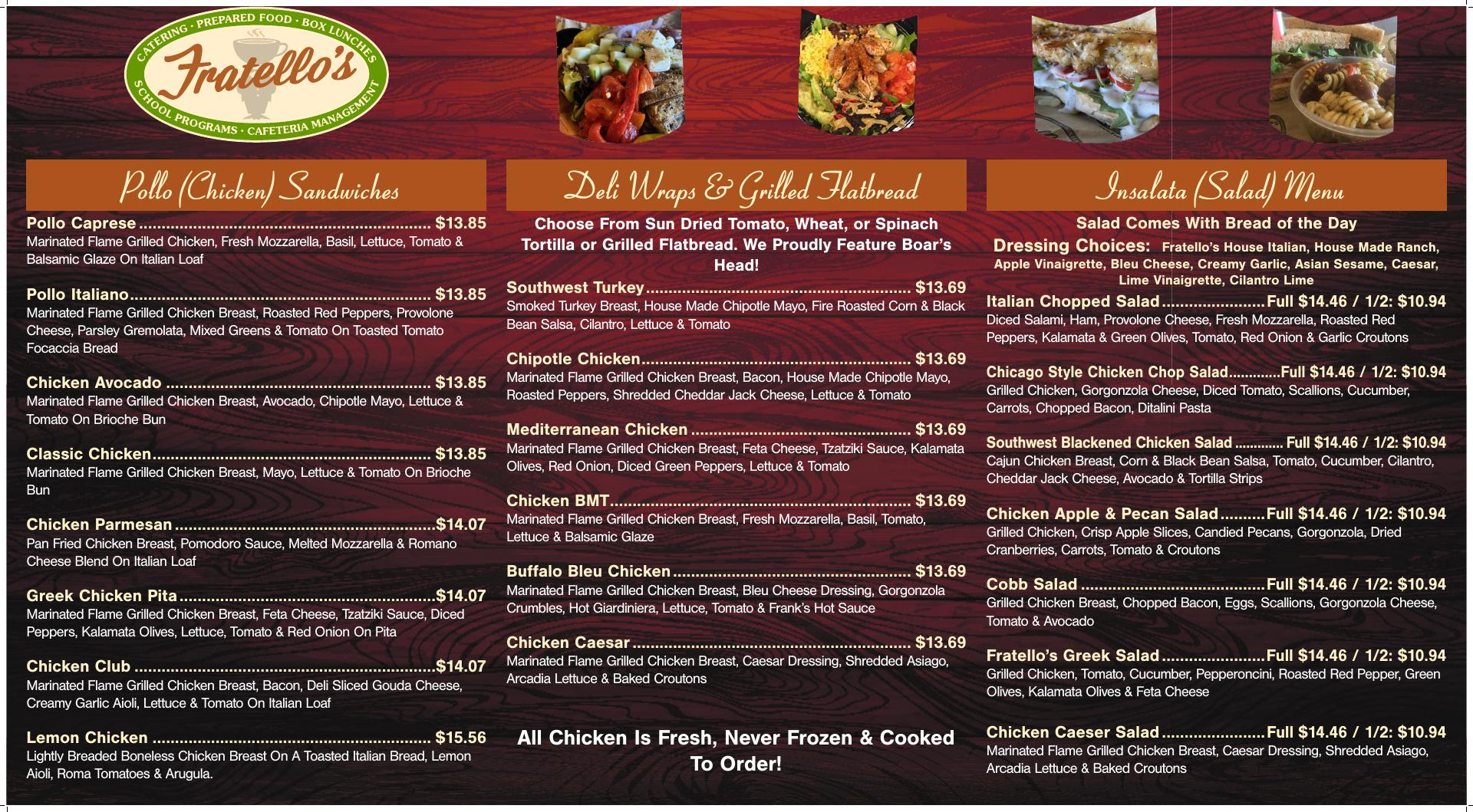 CATERING · PREPARED FOOD · BOX LUNCHES
Fratello's
SCHOOL PROGRAMS · CAFETERIA MANAGEMENT

Pollo (Chicken) Sandwiches

Pollo Caprese $13.85
Marinated Flame Grilled Chicken, Fresh Mozzarella, Basil, Lettuce, Tomato & Balsamic Glaze On Italian Loaf

Pollo Italiano $13.85
Marinated Flame Grilled Chicken Breast, Roasted Red Peppers, Provolone Cheese, Parsley Gremolata, Mixed Greens & Tomato On Toasted Tomato Focaccia Bread

Chicken Avocado $13.85
Marinated Flame Grilled Chicken Breast, Avocado, Chipotle Mayo, Lettuce & Tomato On Brioche Bun

Classic Chicken $13.85
Marinated Flame Grilled Chicken Breast, Mayo, Lettuce & Tomato On Brioche Bun

Chicken Parmesan $14.07
Pan Fried Chicken Breast, Pomodoro Sauce, Melted Mozzarella & Romano Cheese Blend On Italian Loaf

Greek Chicken Pita $14.07
Marinated Flame Grilled Chicken Breast, Feta Cheese, Tzatziki Sauce, Diced Peppers, Kalamata Olives, Lettuce, Tomato & Red Onion On Pita

Chicken Club $14.07
Marinated Flame Grilled Chicken Breast, Bacon, Deli Sliced Gouda Cheese, Creamy Garlic Aioli, Lettuce & Tomato On Italian Loaf

Lemon Chicken $15.56
Lightly Breaded Boneless Chicken Breast On A Toasted Italian Bread, Lemon Aioli, Roma Tomatoes & Arugula.

Deli Wraps & Grilled Flatbread

Choose From Sun Dried Tomato, Wheat, or Spinach Tortilla or Grilled Flatbread. We Proudly Feature Boar's Head!

Southwest Turkey $13.69
Smoked Turkey Breast, House Made Chipotle Mayo, Fire Roasted Corn & Black Bean Salsa, Cilantro, Lettuce & Tomato

Chipotle Chicken $13.69
Marinated Flame Grilled Chicken Breast, Bacon, House Made Chipotle Mayo, Roasted Peppers, Shredded Cheddar Jack Cheese, Lettuce & Tomato

Mediterranean Chicken $13.69
Marinated Flame Grilled Chicken Breast, Feta Cheese, Tzatziki Sauce, Kalamata Olives, Red Onion, Diced Green Peppers, Lettuce & Tomato

Chicken BMT $13.69
Marinated Flame Grilled Chicken Breast, Fresh Mozzarella, Basil, Tomato, Lettuce & Balsamic Glaze

Buffalo Bleu Chicken $13.69
Marinated Flame Grilled Chicken Breast, Bleu Cheese Dressing, Gorgonzola Crumbles, Hot Giardiniera, Lettuce, Tomato & Frank's Hot Sauce

Chicken Caesar $13.69
Marinated Flame Grilled Chicken Breast, Caesar Dressing, Shredded Asiago, Arcadia Lettuce & Baked Croutons

All Chicken Is Fresh, Never Frozen & Cooked To Order!

Insalata (Salad) Menu

Salad Comes With Bread of the Day
Dressing Choices: Fratello's House Italian, House Made Ranch, Apple Vinaigrette, Bleu Cheese, Creamy Garlic, Asian Sesame, Caesar, Lime Vinaigrette, Cilantro Lime

Italian Chopped Salad Full $14.46 / 1/2: $10.94
Diced Salami, Ham, Provolone Cheese, Fresh Mozzarella, Roasted Red Peppers, Kalamata & Green Olives, Tomato, Red Onion & Garlic Croutons

Chicago Style Chicken Chop Salad Full $14.46 / 1/2: $10.94
Grilled Chicken, Gorgonzola Cheese, Diced Tomato, Scallions, Cucumber, Carrots, Chopped Bacon, Ditalini Pasta

Southwest Blackened Chicken Salad Full $14.46 / 1/2: $10.94
Cajun Chicken Breast, Corn & Black Bean Salsa, Tomato, Cucumber, Cilantro, Cheddar Jack Cheese, Avocado & Tortilla Strips

Chicken Apple & Pecan Salad Full $14.46 / 1/2: $10.94
Grilled Chicken, Crisp Apple Slices, Candied Pecans, Gorgonzola, Dried Cranberries, Carrots, Tomato & Croutons

Cobb Salad Full $14.46 / 1/2: $10.94
Grilled Chicken Breast, Chopped Bacon, Eggs, Scallions, Gorgonzola Cheese, Tomato & Avocado

Fratello's Greek Salad Full $14.46 / 1/2: $10.94
Grilled Chicken, Tomato, Cucumber, Pepperoncini, Roasted Red Pepper, Green Olives, Kalamata Olives & Feta Cheese

Chicken Caeser Salad Full $14.46 / 1/2: $10.94
Marinated Flame Grilled Chicken Breast, Caesar Dressing, Shredded Asiago, Arcadia Lettuce & Baked Croutons